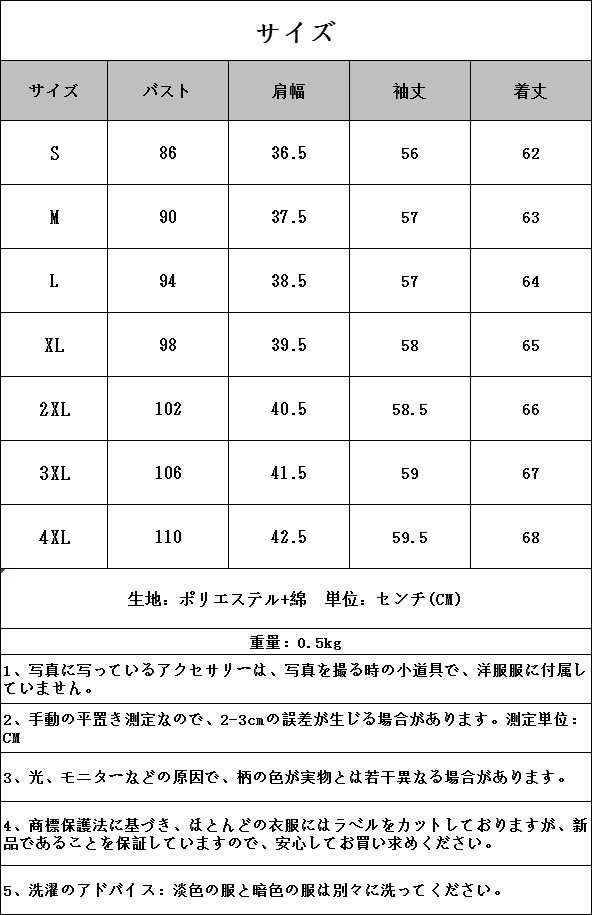 サイズ

| サイズ | バスト | 肩幅 | 袖丈 | 着丈 |
|---|---|---|---|---|
| S | 86 | 36.5 | 56 | 62 |
| M | 90 | 37.5 | 57 | 63 |
| L | 94 | 38.5 | 57 | 64 |
| XL | 98 | 39.5 | 58 | 65 |
| 2XL | 102 | 40.5 | 58.5 | 66 |
| 3XL | 106 | 41.5 | 59 | 67 |
| 4XL | 110 | 42.5 | 59.5 | 68 |

生地：ポリエステル+綿　単位：センチ(CM)

重量：0.5kg

1、写真に写っているアクセサリーは、写真を撮る時の小道具で、洋服服に付属していません。

2、手動の平置き測定なので、2-3cmの誤差が生じる場合があります。測定単位：CM

3、光、モニターなどの原因で、柄の色が実物とは若干異なる場合があります。

4、商標保護法に基づき、ほとんどの衣服にはラベルをカットしておりますが、新品であることを保証していますので、安心してお買い求めください。

5、洗濯のアドバイス：淡色の服と暗色の服は別々に洗ってください。